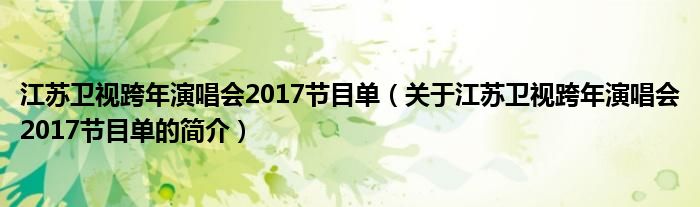 江苏卫视跨年演唱会2017节目单（关于江苏卫视跨年演唱会2017节目单的简介）